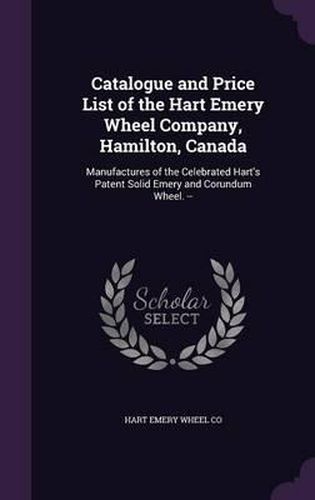 Catalogue and Price List of the Hart Emery Wheel Company, Hamilton, Canada

Manufactures of the Celebrated Hart's Patent Solid Emery and Corundum Wheel. --

Scholar SELECT

HART EMERY WHEEL CO